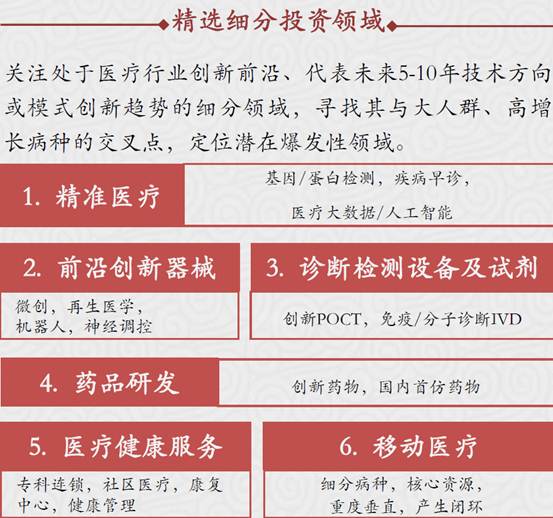 精选细分投资领域

关注处于医疗行业创新前沿、代表未来5-10年技术方向或模式创新趋势的细分领域，寻找其与大人群、高增长病种的交叉点，定位潜在爆发性领域。

1. 精准医疗

基因/蛋白检测，疾病早诊，医疗大数据/人工智能

2. 前沿创新器械

微创，再生医学，机器人，神经调控

3. 诊断检测设备及试剂

创新POCT，免疫/分子诊断IVD

4. 药品研发

创新药物，国内首仿药物

5. 医疗健康服务

专科连锁，社区医疗，康复中心，健康管理

6. 移动医疗

细分病种，核心资源，重度垂直，产生闭环